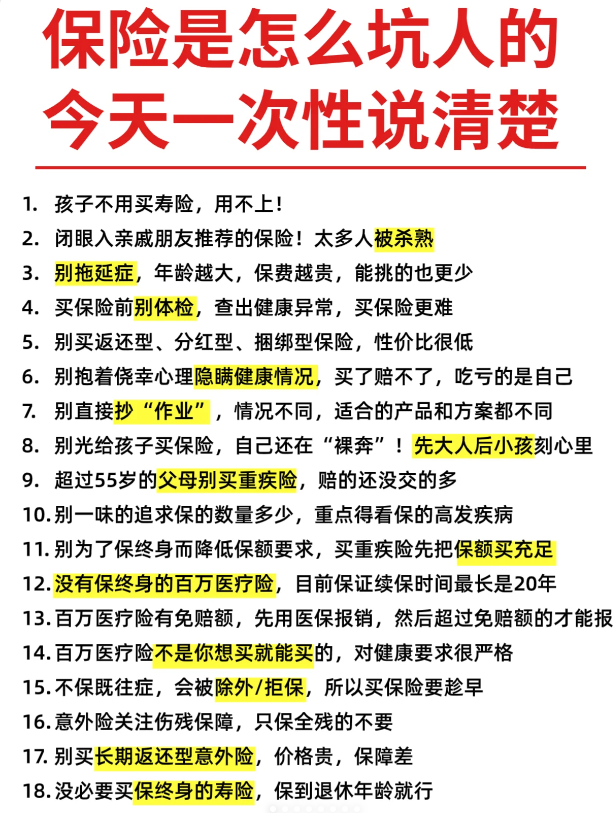 保险是怎么坑人的
今天一次性说清楚

1. 孩子不用买寿险，用不上！
2. 闭眼入亲戚朋友推荐的保险！太多人被杀熟
3. 别拖延症，年龄越大，保费越贵，能挑的也更少
4. 买保险前别体检，查出健康异常，买保险更难
5. 别买返还型、分红型、捆绑型保险，性价比很低
6. 别抱着侥幸心理隐瞒健康情况，买了赔不了，吃亏的是自己
7. 别直接抄“作业”，情况不同，适合的产品和方案都不同
8. 别光给孩子买保险，自己还在“裸奔”！先大人后小孩刻心里
9. 超过55岁的父母别买重疾险，赔的还没交的多
10. 别一味的追求保的数量多少，重点得看保的高发疾病
11. 别为了保终身而降低保额要求，买重疾险先把保额买充足
12. 没有保终身的百万医疗险，目前保证续保时间最长是20年
13. 百万医疗险有免赔额，先用医保报销，然后超过免赔额的才能报
14. 百万医疗险不是你想买就能买的，对健康要求很严格
15. 不保既往症，会被除外/拒保，所以买保险要趁早
16. 意外险关注伤残保障，只保全残的不要
17. 别买长期返还型意外险，价格贵，保障差
18. 没必要买保终身的寿险，保到退休年龄就行